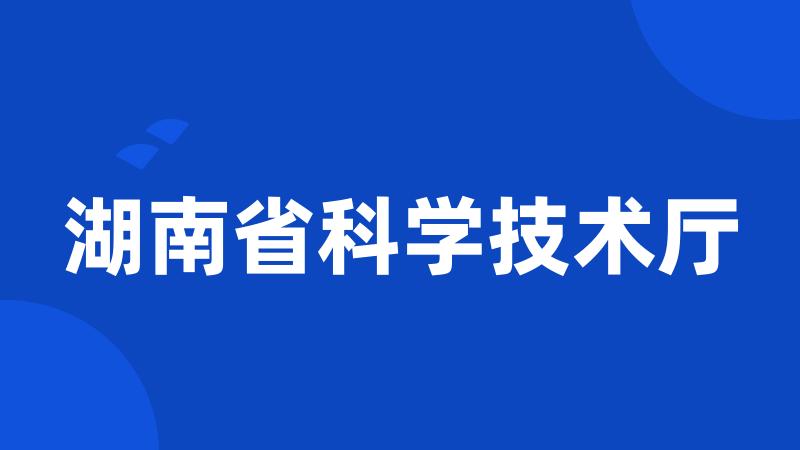 湖南省科学技术厅